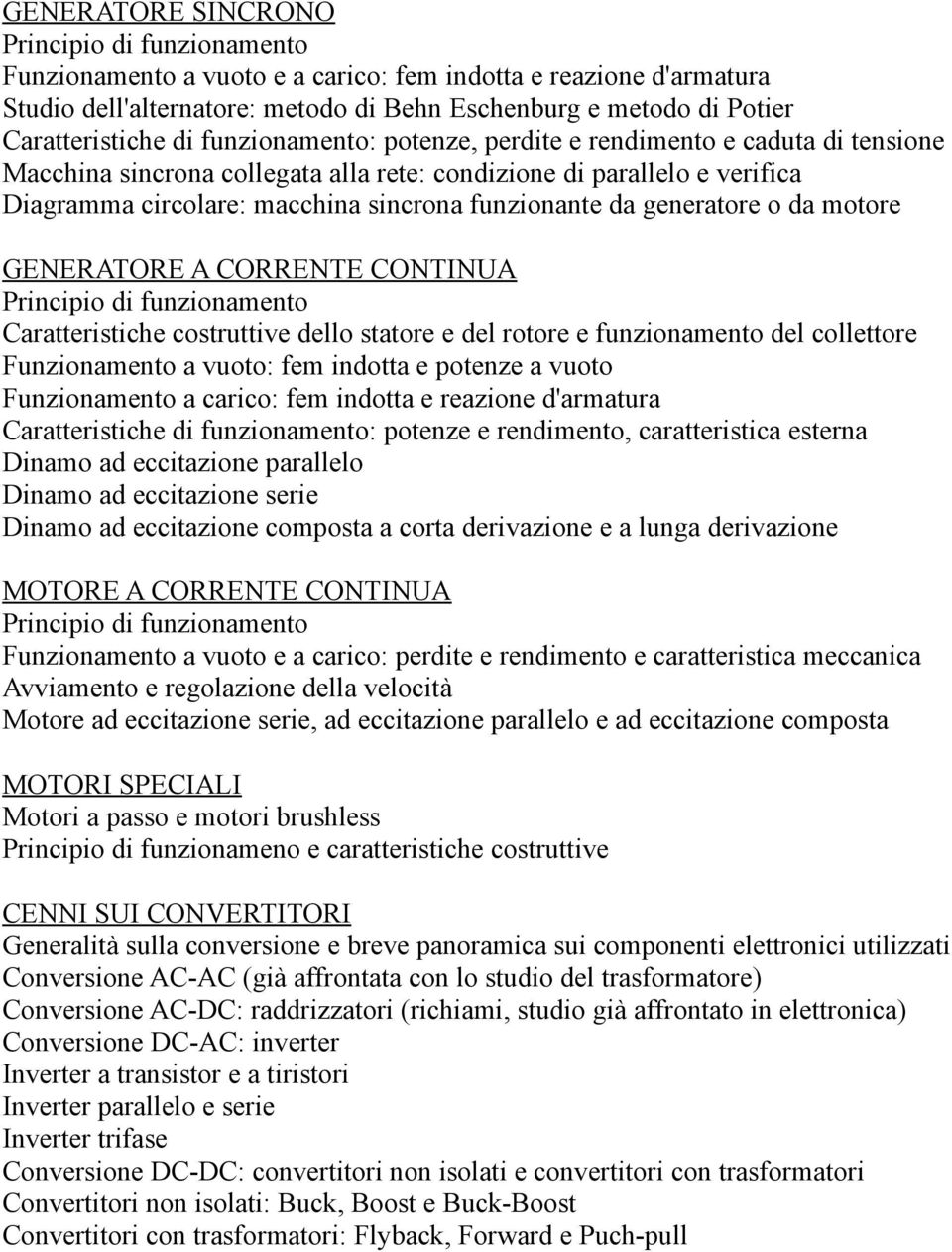 GENERATORE SINCRONO
Principio di funzionamento
Funzionamento a vuoto e a carico: fem indotta e reazione d'armatura
Studio dell'alternatore: metodo di Behn Eschenburg e metodo di Potier
Caratteristiche di funzionamento: potenze, perdite e rendimento e caduta di tensione
Macchina sincrona collegata alla rete: condizione di parallelo e verifica
Diagramma circolare: macchina sincrona funzionante da generatore o da motore

GENERATORE A CORRENTE CONTINUA
Principio di funzionamento
Caratteristiche costruttive dello statore e del rotore e funzionamento del collettore
Funzionamento a vuoto: fem indotta e potenze a vuoto
Funzionamento a carico: fem indotta e reazione d'armatura
Caratteristiche di funzionamento: potenze e rendimento, caratteristica esterna
Dinamo ad eccitazione parallelo
Dinamo ad eccitazione serie
Dinamo ad eccitazione composta a corta derivazione e a lunga derivazione

MOTORE A CORRENTE CONTINUA
Principio di funzionamento
Funzionamento a vuoto e a carico: perdite e rendimento e caratteristica meccanica
Avviamento e regolazione della velocità
Motore ad eccitazione serie, ad eccitazione parallelo e ad eccitazione composta

MOTORI SPECIALI
Motori a passo e motori brushless
Principio di funzionameno e caratteristiche costruttive

CENNI SUI CONVERTITORI
Generalità sulla conversione e breve panoramica sui componenti elettronici utilizzati
Conversione AC-AC (già affrontata con lo studio del trasformatore)
Conversione AC-DC: raddrizzatori (richiami, studio già affrontato in elettronica)
Conversione DC-AC: inverter
Inverter a transistor e a tiristori
Inverter parallelo e serie
Inverter trifase
Conversione DC-DC: convertitori non isolati e convertitori con trasformatori
Convertitori non isolati: Buck, Boost e Buck-Boost
Convertitori con trasformatori: Flyback, Forward e Puch-pull